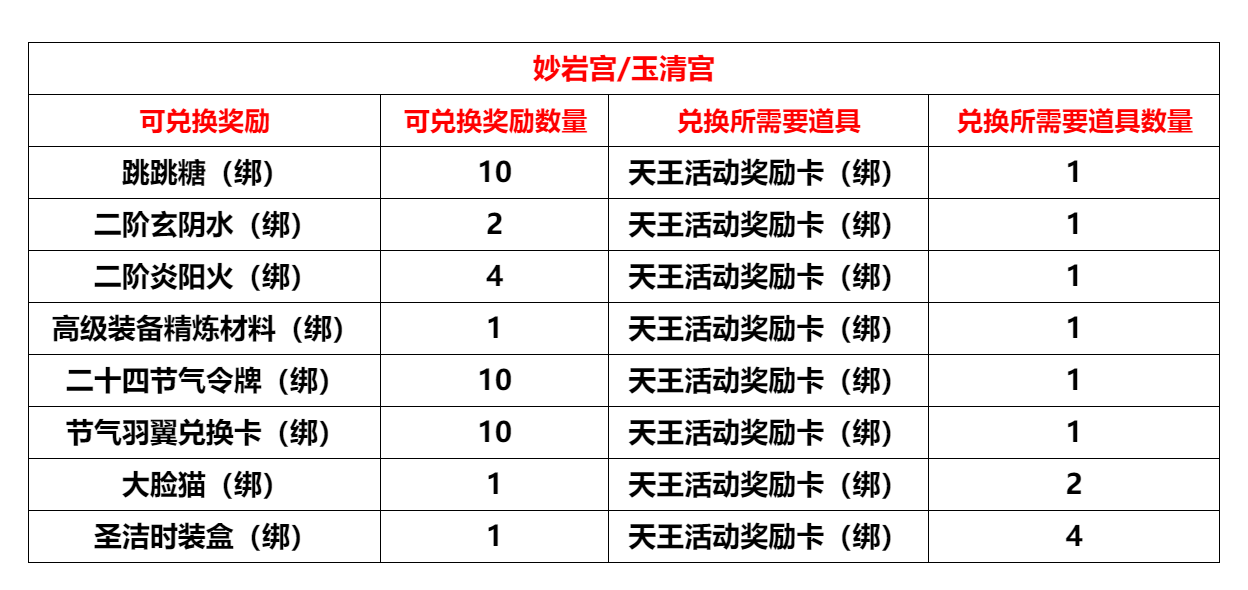 妙岩宫/玉清宫

| 可兑换奖励 | 可兑换奖励数量 | 兑换所需要道具 | 兑换所需要道具数量 |
|---|---|---|---|
| 跳跳糖（绑） | 10 | 天王活动奖励卡（绑） | 1 |
| 二阶玄阴水（绑） | 2 | 天王活动奖励卡（绑） | 1 |
| 二阶炎阳火（绑） | 4 | 天王活动奖励卡（绑） | 1 |
| 高级装备精炼材料（绑） | 1 | 天王活动奖励卡（绑） | 1 |
| 二十四节气令牌（绑） | 10 | 天王活动奖励卡（绑） | 1 |
| 节气羽翼兑换卡（绑） | 10 | 天王活动奖励卡（绑） | 1 |
| 大脸猫（绑） | 1 | 天王活动奖励卡（绑） | 2 |
| 圣洁时装盒（绑） | 1 | 天王活动奖励卡（绑） | 4 |